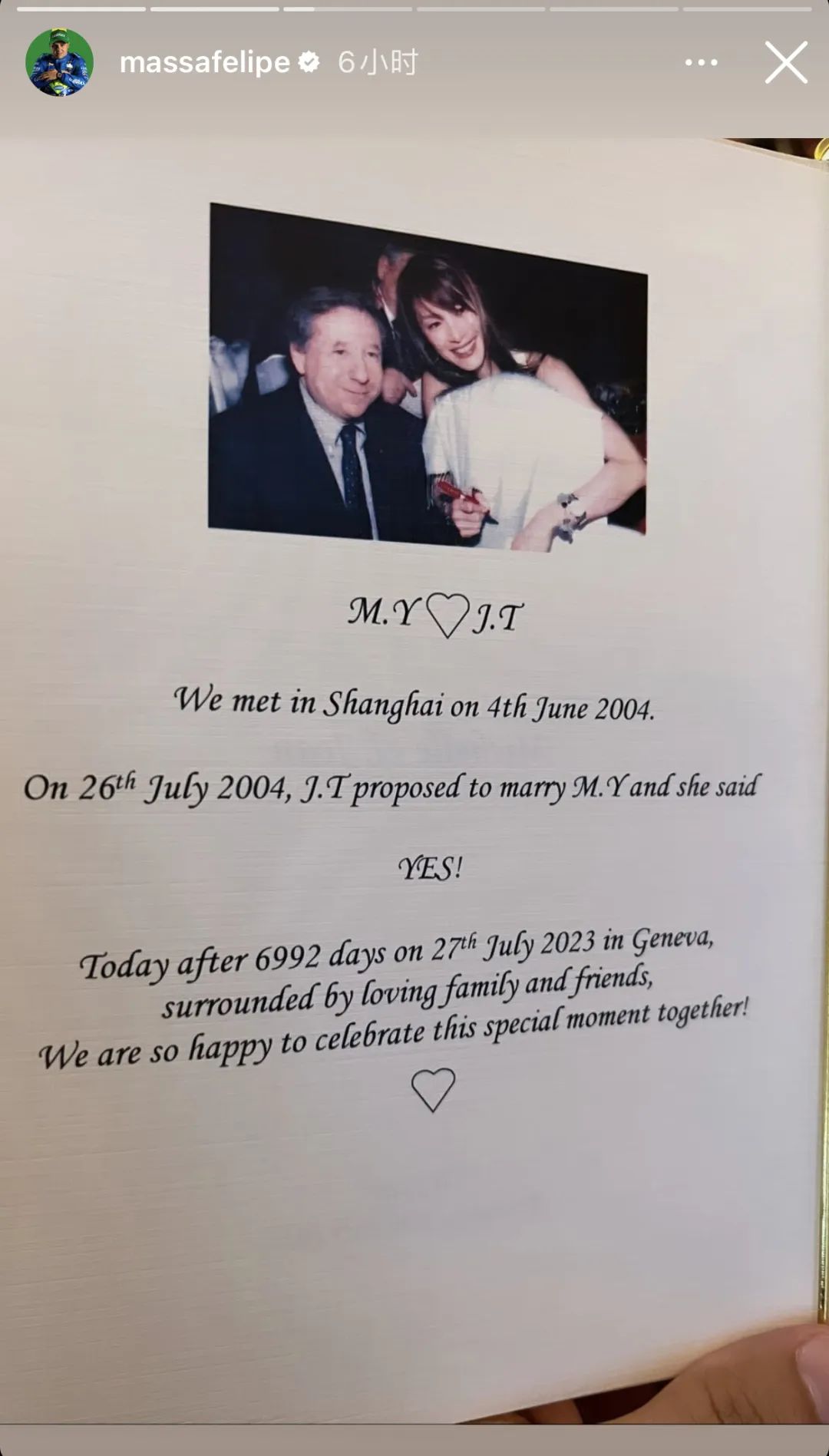 massafelipe 6小时

M.Y ♡ J.T

We met in Shanghai on 4th June 2004.

On 26$^{th}$ July 2004, J.T proposed to marry M.Y and she said

YES!

Today after 6992 days on 27$^{th}$ July 2023 in Geneva, surrounded by loving family and friends, We are so happy to celebrate this special moment together!

♡